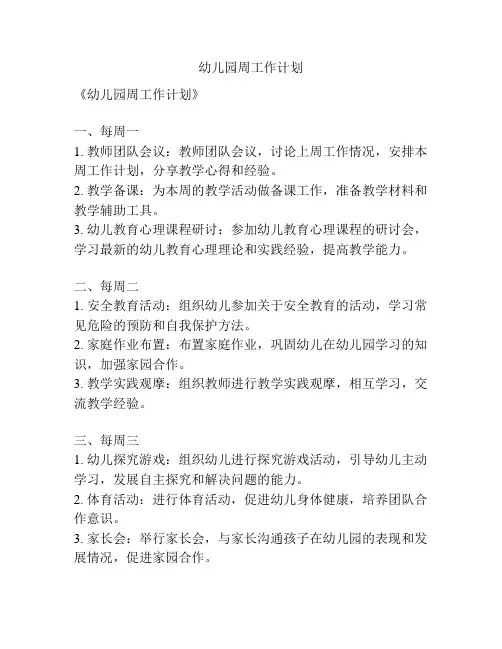 幼儿园周工作计划

《幼儿园周工作计划》

一、每周一
1. 教师团队会议：教师团队会议，讨论上周工作情况，安排本周工作计划，分享教学心得和经验。
2. 教学备课：为本周的教学活动做备课工作，准备教学材料和教学辅助工具。
3. 幼儿教育心理课程研讨：参加幼儿教育心理课程的研讨会，学习最新的幼儿教育心理理论和实践经验，提高教学能力。

二、每周二
1. 安全教育活动：组织幼儿参加关于安全教育的活动，学习常见危险的预防和自我保护方法。
2. 家庭作业布置：布置家庭作业，巩固幼儿在幼儿园学习的知识，加强家园合作。
3. 教学实践观摩：组织教师进行教学实践观摩，相互学习，交流教学经验。

三、每周三
1. 幼儿探究游戏：组织幼儿进行探究游戏活动，引导幼儿主动学习，发展自主探究和解决问题的能力。
2. 体育活动：进行体育活动，促进幼儿身体健康，培养团队合作意识。
3. 家长会：举行家长会，与家长沟通孩子在幼儿园的表现和发展情况，促进家园合作。